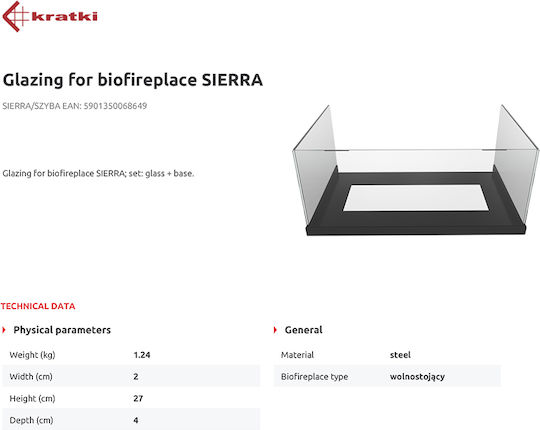 kratki

Glazing for biofireplace SIERRA

SIERRA/SZYBA EAN: 5901350068649

Glazing for biofireplace SIERRA; set: glass + base.

TECHNICAL DATA

Physical parameters

Weight (kg) 1.24
Width (cm) 2
Height (cm) 27
Depth (cm) 4

General

Material steel
Biofireplace type wolnostojący